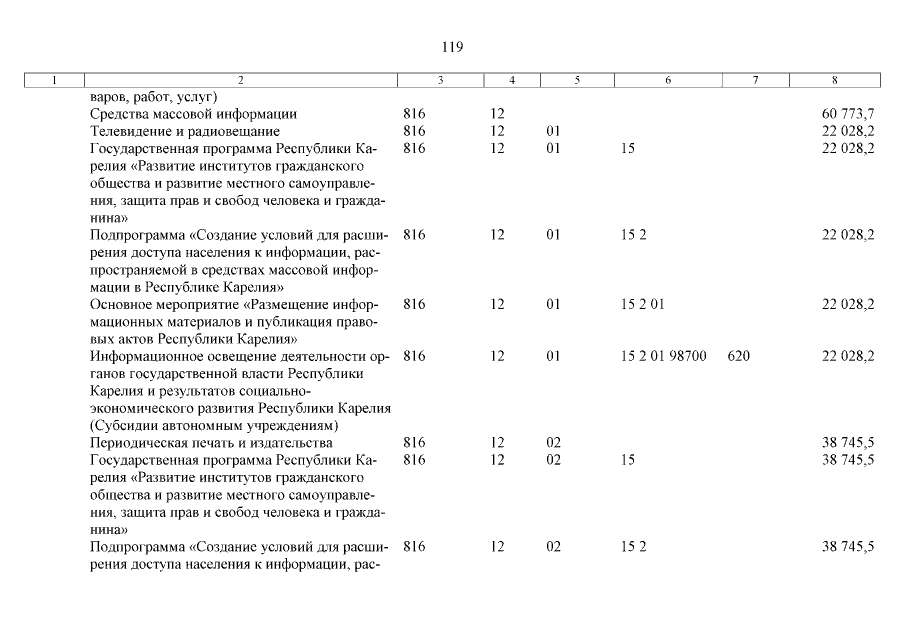 119

| 1 | 2 | 3 | 4 | 5 | 6 | 7 | 8 |
|---|---|---|---|---|---|---|---|
| | варов, работ, услуг) | | | | | | |
| | Средства массовой информации | 816 | 12 | | | | 60 773,7 |
| | Телевидение и радиовещание | 816 | 12 | 01 | | | 22 028,2 |
| | Государственная программа Республики Карелия «Развитие институтов гражданского общества и развитие местного самоуправления, защита прав и свобод человека и гражданина» | 816 | 12 | 01 | 15 | | 22 028,2 |
| | Подпрограмма «Создание условий для расширения доступа населения к информации, распространяемой в средствах массовой информации в Республике Карелия» | 816 | 12 | 01 | 15 2 | | 22 028,2 |
| | Основное мероприятие «Размещение информационных материалов и публикация правовых актов Республики Карелия» | 816 | 12 | 01 | 15 2 01 | | 22 028,2 |
| | Информационное освещение деятельности органов государственной власти Республики Карелия и результатов социально-экономического развития Республики Карелия (Субсидии автономным учреждениям) | 816 | 12 | 01 | 15 2 01 98700 | 620 | 22 028,2 |
| | Периодическая печать и издательства | 816 | 12 | 02 | | | 38 745,5 |
| | Государственная программа Республики Карелия «Развитие институтов гражданского общества и развитие местного самоуправления, защита прав и свобод человека и гражданина» | 816 | 12 | 02 | 15 | | 38 745,5 |
| | Подпрограмма «Создание условий для расширения доступа населения к информации, рас- | 816 | 12 | 02 | 15 2 | | 38 745,5 |